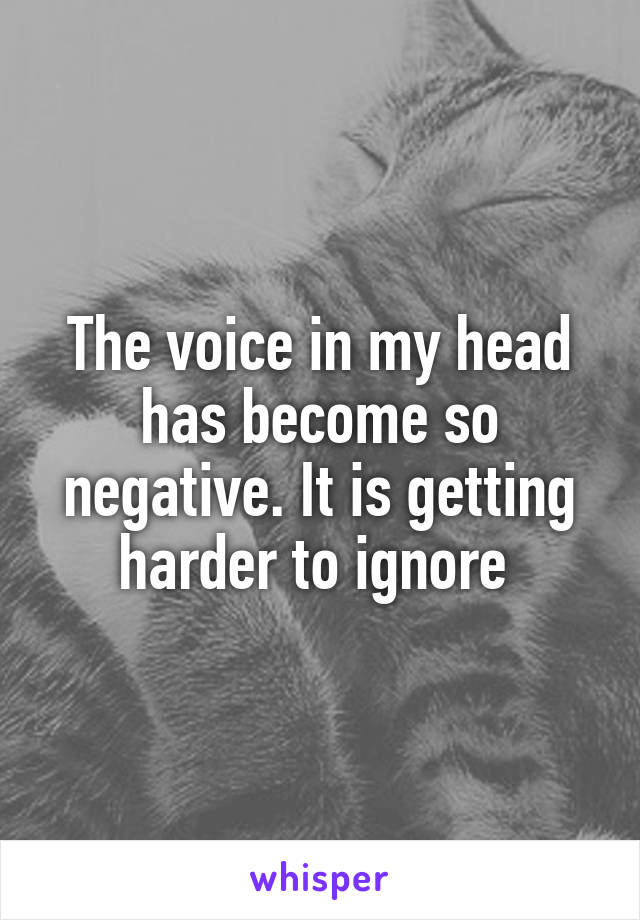 The voice in my head has become so negative. It is getting harder to ignore

whisper